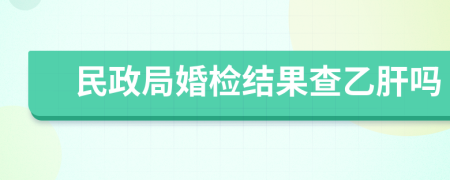 民政局婚检结果查乙肝吗